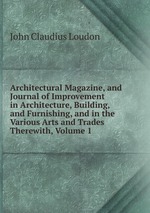 John Claudius Loudon

Architectural Magazine, and Journal of Improvement in Architecture, Building, and Furnishing, and in the Various Arts and Trades Therewith, Volume 1